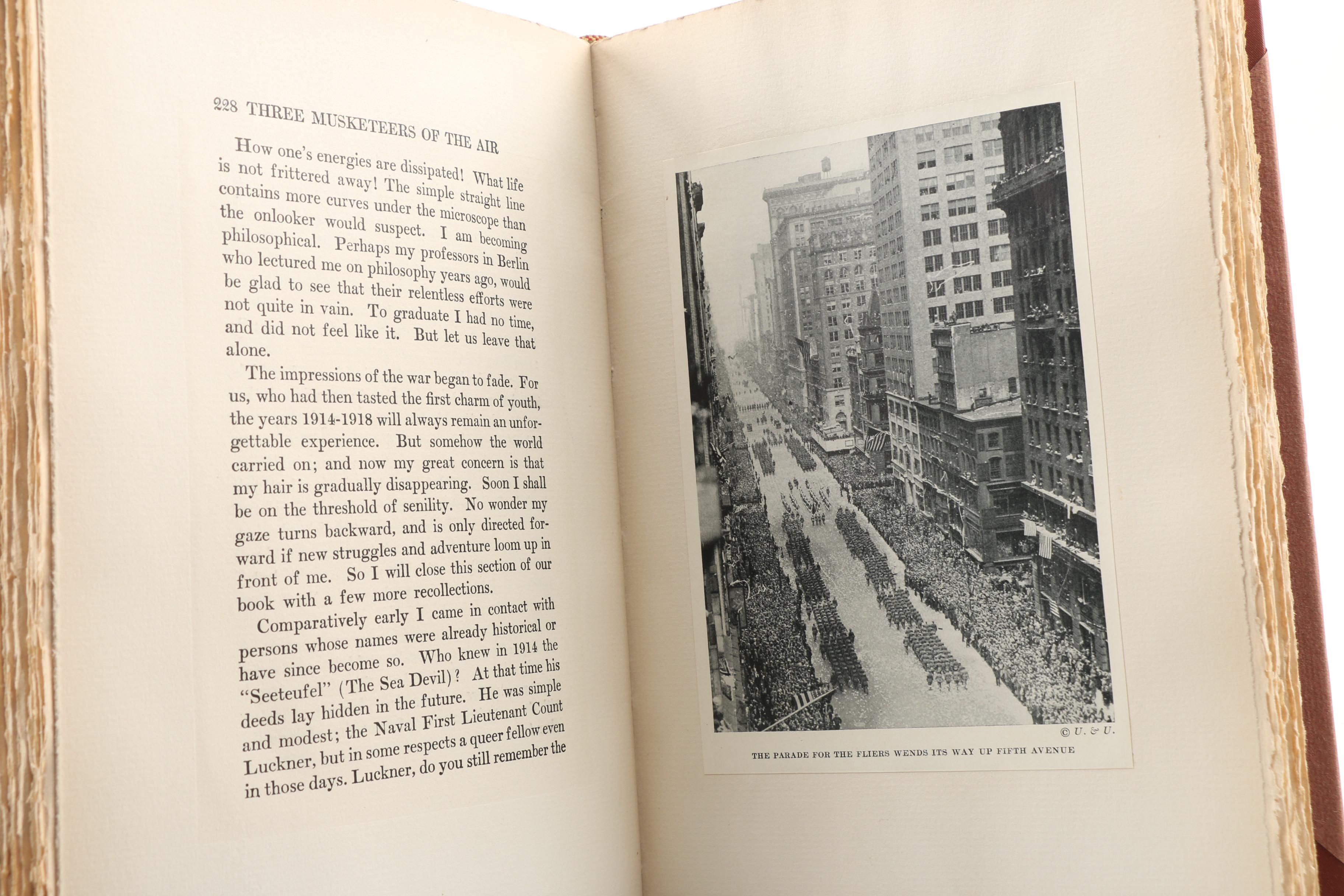 228 THREE MUSKETEERS OF THE AIR

How one's energies are dissipated! What life is not frittered away! The simple straight line contains more curves under the microscope than the onlooker would suspect. I am becoming philosophical. Perhaps my professors in Berlin who lectured me on philosophy years ago, would be glad to see that their relentless efforts were not quite in vain. To graduate I had no time, and did not feel like it. But let us leave that alone.

The impressions of the war began to fade. For us, who had then tasted the first charm of youth, the years 1914-1918 will always remain an unforgettable experience. But somehow the world carried on; and now my great concern is that my hair is gradually disappearing. Soon I shall be on the threshold of senility. No wonder my gaze turns backward, and is only directed forward if new struggles and adventure loom up in front of me. So I will close this section of our book with a few more recollections.

Comparatively early I came in contact with persons whose names were already historical or have since become so. Who knew in 1914 the "Seeteufel" (The Sea Devil)? At that time his deeds lay hidden in the future. He was simple and modest; the Naval First Lieutenant Count Luckner, but in some respects a queer fellow even in those days. Luckner, do you still remember the

© U. & U.

THE PARADE FOR THE FLIERS WENDS ITS WAY UP FIFTH AVENUE